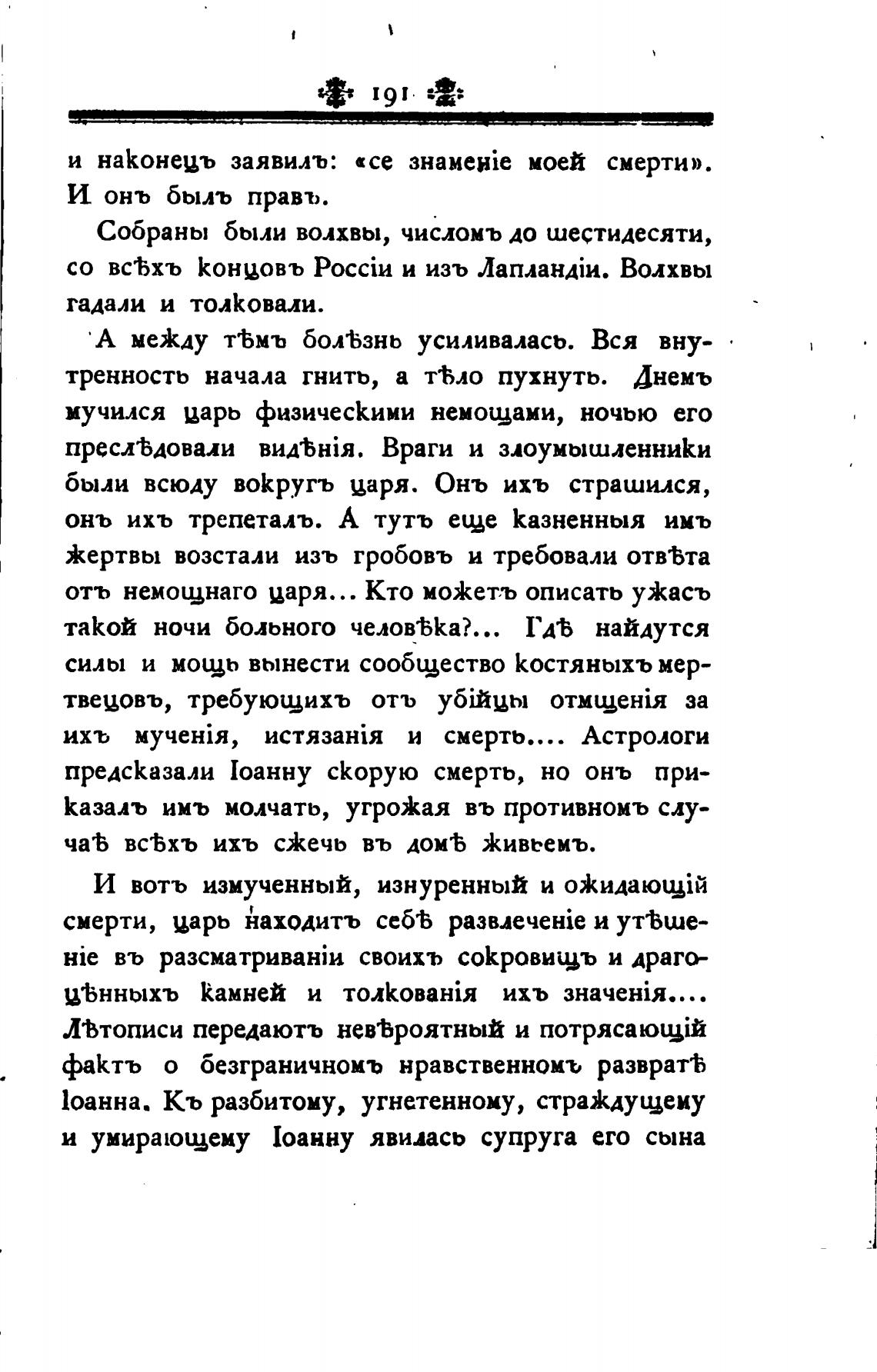 191

и наконецъ заявилъ: «се знаменіе моей смерти». И онъ былъ правъ.

Собраны были волхвы, числомъ до шестидесяти, со всѣхъ концовъ Россіи и изъ Лапландіи. Волхвы гадали и толковали.

А между тѣмъ болѣзнь усиливалась. Вся внутренность начала гнить, а тѣло пухнуть. Днемъ мучился царь физическими немощами, ночью его преслѣдовали видѣнія. Враги и злоумышленники были всюду вокругъ царя. Онъ ихъ страшился, онъ ихъ трепеталъ. А тутъ еще казненныя имъ жертвы возстали изъ гробовъ и требовали отвѣта отъ немощнаго царя... Кто можетъ описать ужасъ такой ночи больного человѣка?... Гдѣ найдутся силы и мощь вынести сообщество костяныхъ мертвецовъ, требующихъ отъ убійцы отмщенія за ихъ мученія, истязанія и смерть.... Астрологи предсказали Іоанну скорую смерть, но онъ приказалъ имъ молчать, угрожая въ противномъ случаѣ всѣхъ ихъ сжечь въ домѣ живьемъ.

И вотъ измученный, изнуренный и ожидающій смерти, царь находитъ себѣ развлеченіе и утѣшеніе въ разсматриваніи своихъ сокровищъ и драгоцѣнныхъ камней и толкованія ихъ значенія.... Лѣтописи передаютъ невѣроятный и потрясающій фактъ о безграничномъ нравственномъ развратѣ Іоанна. Къ разбитому, угнетенному, страждущему и умирающему Іоанну явилась супруга его сына